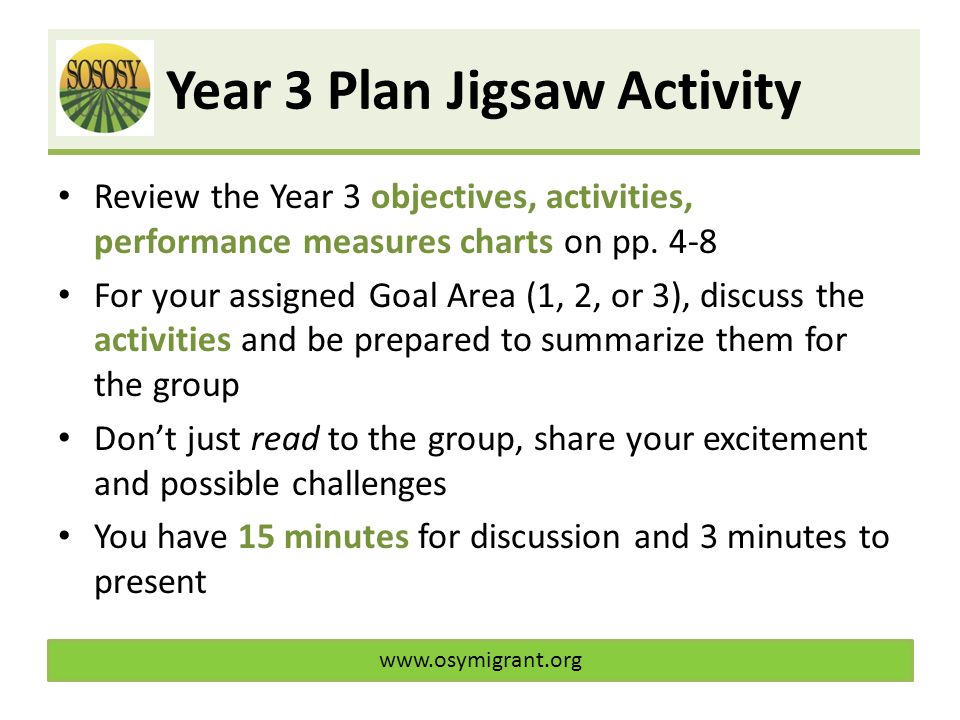 SOSOSY

Year 3 Plan Jigsaw Activity

• Review the Year 3 objectives, activities, performance measures charts on pp. 4-8

• For your assigned Goal Area (1, 2, or 3), discuss the activities and be prepared to summarize them for the group

• Don't just read to the group, share your excitement and possible challenges

• You have 15 minutes for discussion and 3 minutes to present

www.osymigrant.org